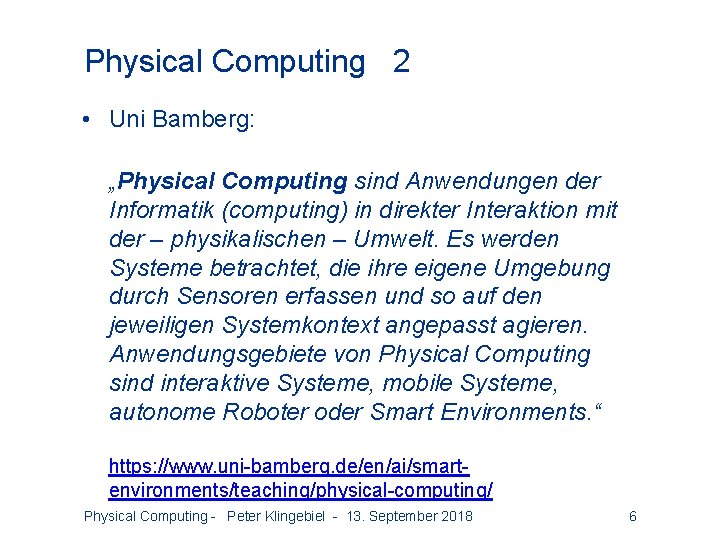 Physical Computing 2

• Uni Bamberg:

„Physical Computing sind Anwendungen der Informatik (computing) in direkter Interaktion mit der – physikalischen – Umwelt. Es werden Systeme betrachtet, die ihre eigene Umgebung durch Sensoren erfassen und so auf den jeweiligen Systemkontext angepasst agieren. Anwendungsgebiete von Physical Computing sind interaktive Systeme, mobile Systeme, autonome Roboter oder Smart Environments.“

https://www.uni-bamberg.de/en/ai/smart-environments/teaching/physical-computing/

Physical Computing - Peter Klingebiel - 13. September 2018 6